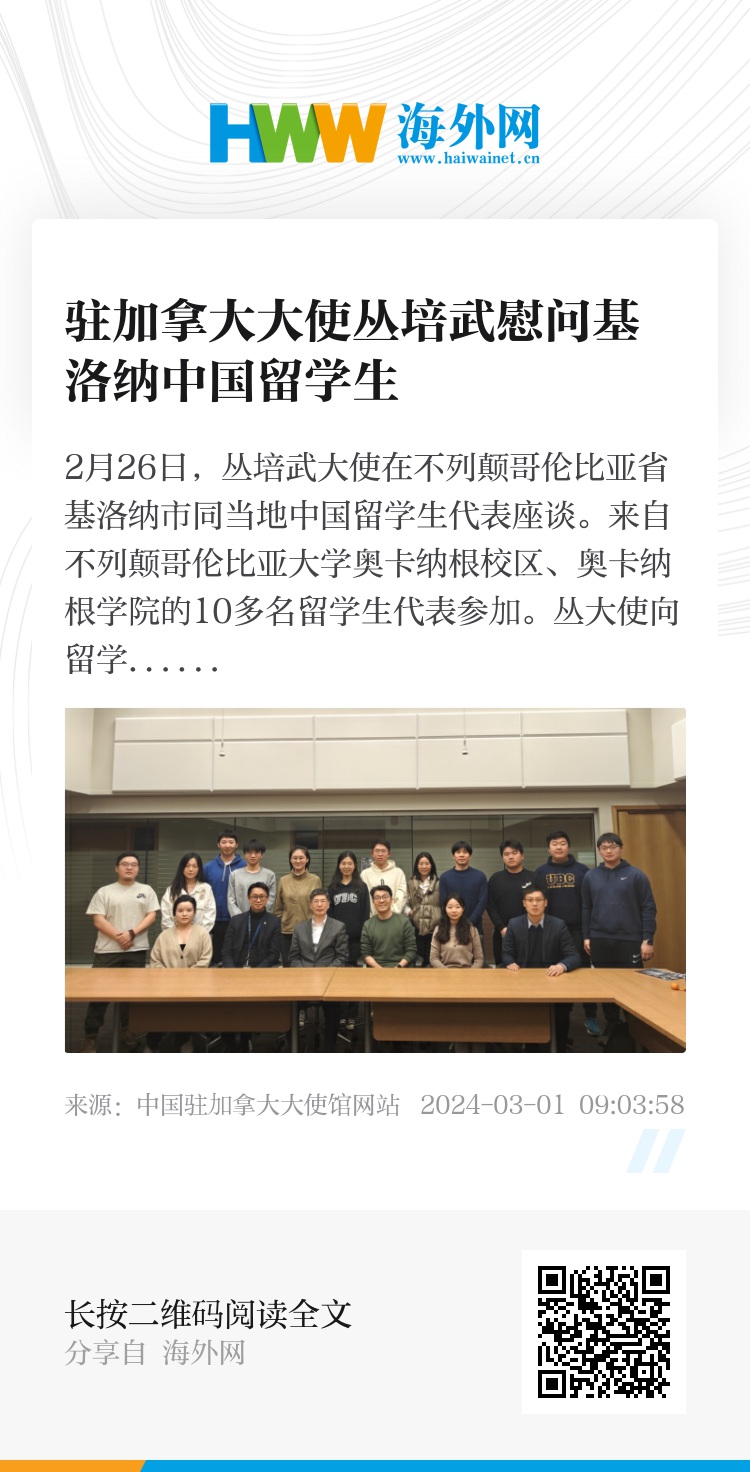 HWW 海外网
www.haiwainet.cn

驻加拿大大使丛培武慰问基洛纳中国留学生

2月26日，丛培武大使在不列颠哥伦比亚省基洛纳市同当地中国留学生代表座谈。来自不列颠哥伦比亚大学奥卡纳根校区、奥卡纳根学院的10多名留学生代表参加。丛大使向留学……

来源：中国驻加拿大大使馆网站 2024-03-01 09:03:58

长按二维码阅读全文
分享自 海外网